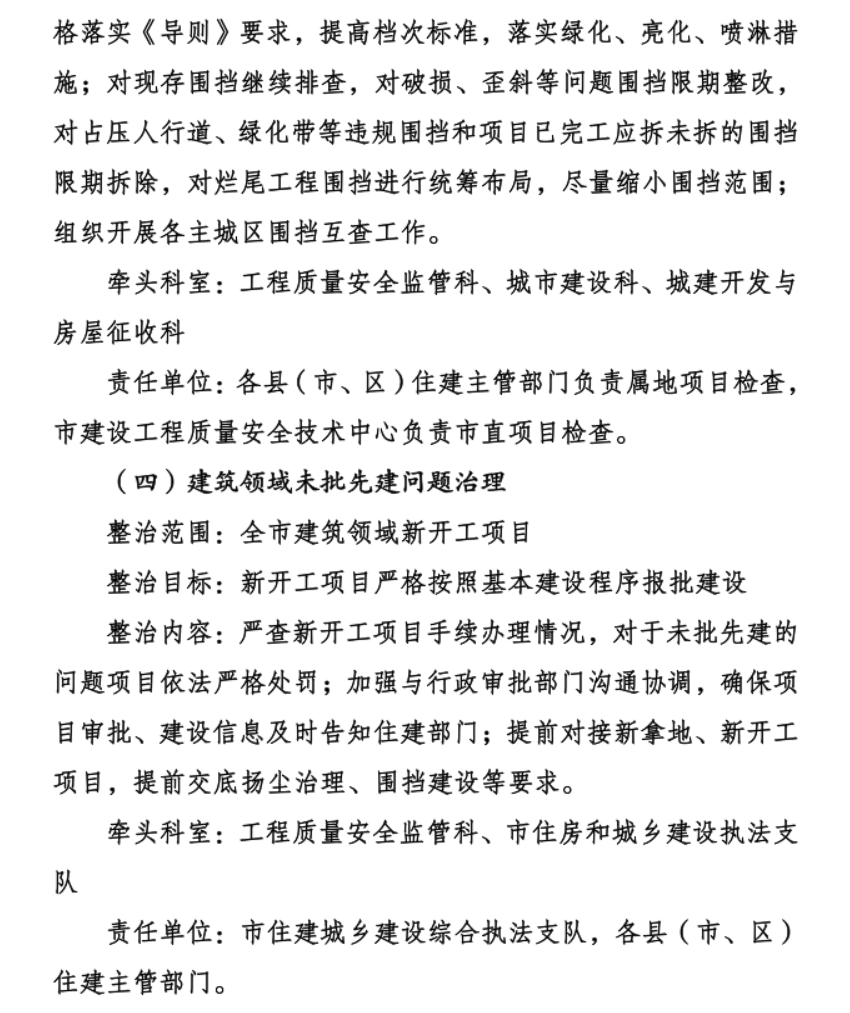 格落实《导则》要求，提高档次标准，落实绿化、亮化、喷淋措施；对现存围挡继续排查，对破损、歪斜等问题围挡限期整改，对占压人行道、绿化带等违规围挡和项目已完工应拆未拆的围挡限期拆除，对烂尾工程围挡进行统筹布局，尽量缩小围挡范围；组织开展各主城区围挡互查工作。

牵头科室：工程质量安全监管科、城市建设科、城建开发与房屋征收科

责任单位：各县（市、区）住建主管部门负责属地项目检查，市建设工程质量安全技术中心负责市直项目检查。

（四）建筑领域未批先建问题治理

整治范围：全市建筑领域新开工项目

整治目标：新开工项目严格按照基本建设程序报批建设

整治内容：严查新开工项目手续办理情况，对于未批先建的问题项目依法严格处罚；加强与行政审批部门沟通协调，确保项目审批、建设信息及时告知住建部门；提前对接新拿地、新开工项目，提前交底扬尘治理、围挡建设等要求。

牵头科室：工程质量安全监管科、市住房和城乡建设执法支队

责任单位：市住建城乡建设综合执法支队，各县（市、区）住建主管部门。